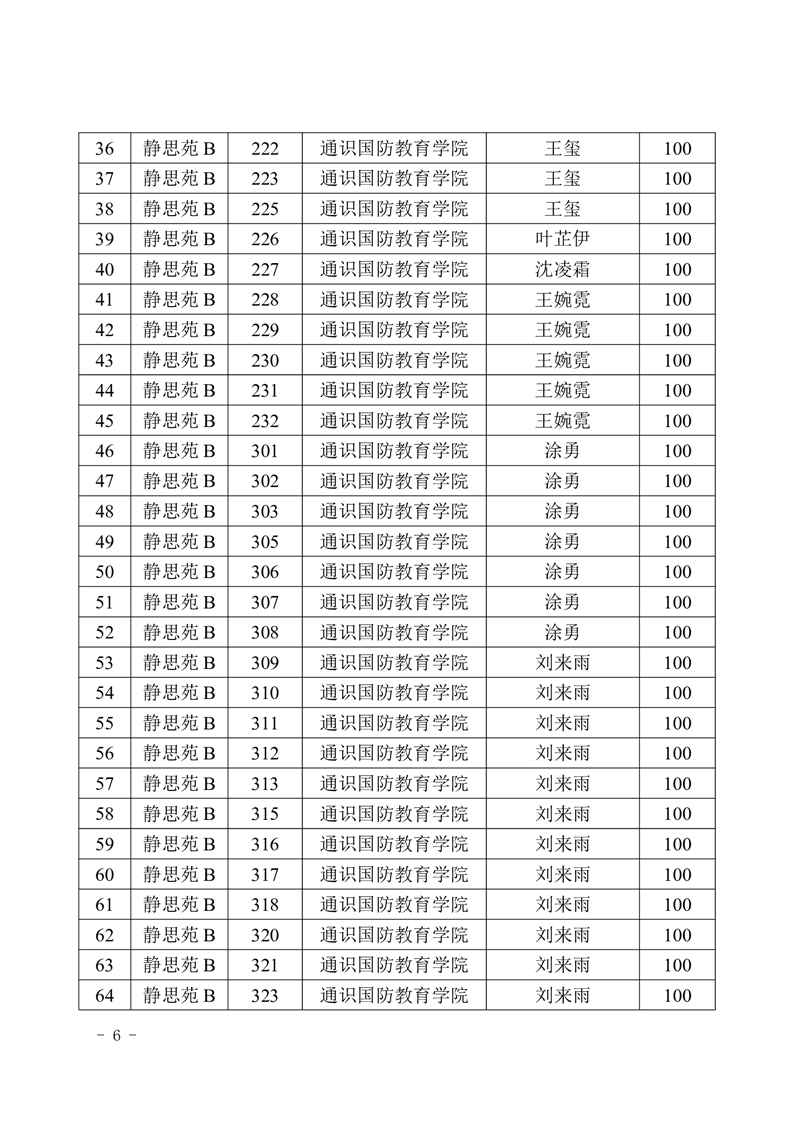 | 36 | 静思苑 B | 222 | 通识国防教育学院 | 王玺 | 100 |
|---|---|---|---|---|---|
| 37 | 静思苑 B | 223 | 通识国防教育学院 | 王玺 | 100 |
| 38 | 静思苑 B | 225 | 通识国防教育学院 | 王玺 | 100 |
| 39 | 静思苑 B | 226 | 通识国防教育学院 | 叶芷伊 | 100 |
| 40 | 静思苑 B | 227 | 通识国防教育学院 | 沈凌霜 | 100 |
| 41 | 静思苑 B | 228 | 通识国防教育学院 | 王婉霓 | 100 |
| 42 | 静思苑 B | 229 | 通识国防教育学院 | 王婉霓 | 100 |
| 43 | 静思苑 B | 230 | 通识国防教育学院 | 王婉霓 | 100 |
| 44 | 静思苑 B | 231 | 通识国防教育学院 | 王婉霓 | 100 |
| 45 | 静思苑 B | 232 | 通识国防教育学院 | 王婉霓 | 100 |
| 46 | 静思苑 B | 301 | 通识国防教育学院 | 涂勇 | 100 |
| 47 | 静思苑 B | 302 | 通识国防教育学院 | 涂勇 | 100 |
| 48 | 静思苑 B | 303 | 通识国防教育学院 | 涂勇 | 100 |
| 49 | 静思苑 B | 305 | 通识国防教育学院 | 涂勇 | 100 |
| 50 | 静思苑 B | 306 | 通识国防教育学院 | 涂勇 | 100 |
| 51 | 静思苑 B | 307 | 通识国防教育学院 | 涂勇 | 100 |
| 52 | 静思苑 B | 308 | 通识国防教育学院 | 涂勇 | 100 |
| 53 | 静思苑 B | 309 | 通识国防教育学院 | 刘来雨 | 100 |
| 54 | 静思苑 B | 310 | 通识国防教育学院 | 刘来雨 | 100 |
| 55 | 静思苑 B | 311 | 通识国防教育学院 | 刘来雨 | 100 |
| 56 | 静思苑 B | 312 | 通识国防教育学院 | 刘来雨 | 100 |
| 57 | 静思苑 B | 313 | 通识国防教育学院 | 刘来雨 | 100 |
| 58 | 静思苑 B | 315 | 通识国防教育学院 | 刘来雨 | 100 |
| 59 | 静思苑 B | 316 | 通识国防教育学院 | 刘来雨 | 100 |
| 60 | 静思苑 B | 317 | 通识国防教育学院 | 刘来雨 | 100 |
| 61 | 静思苑 B | 318 | 通识国防教育学院 | 刘来雨 | 100 |
| 62 | 静思苑 B | 320 | 通识国防教育学院 | 刘来雨 | 100 |
| 63 | 静思苑 B | 321 | 通识国防教育学院 | 刘来雨 | 100 |
| 64 | 静思苑 B | 323 | 通识国防教育学院 | 刘来雨 | 100 |

- 6 -